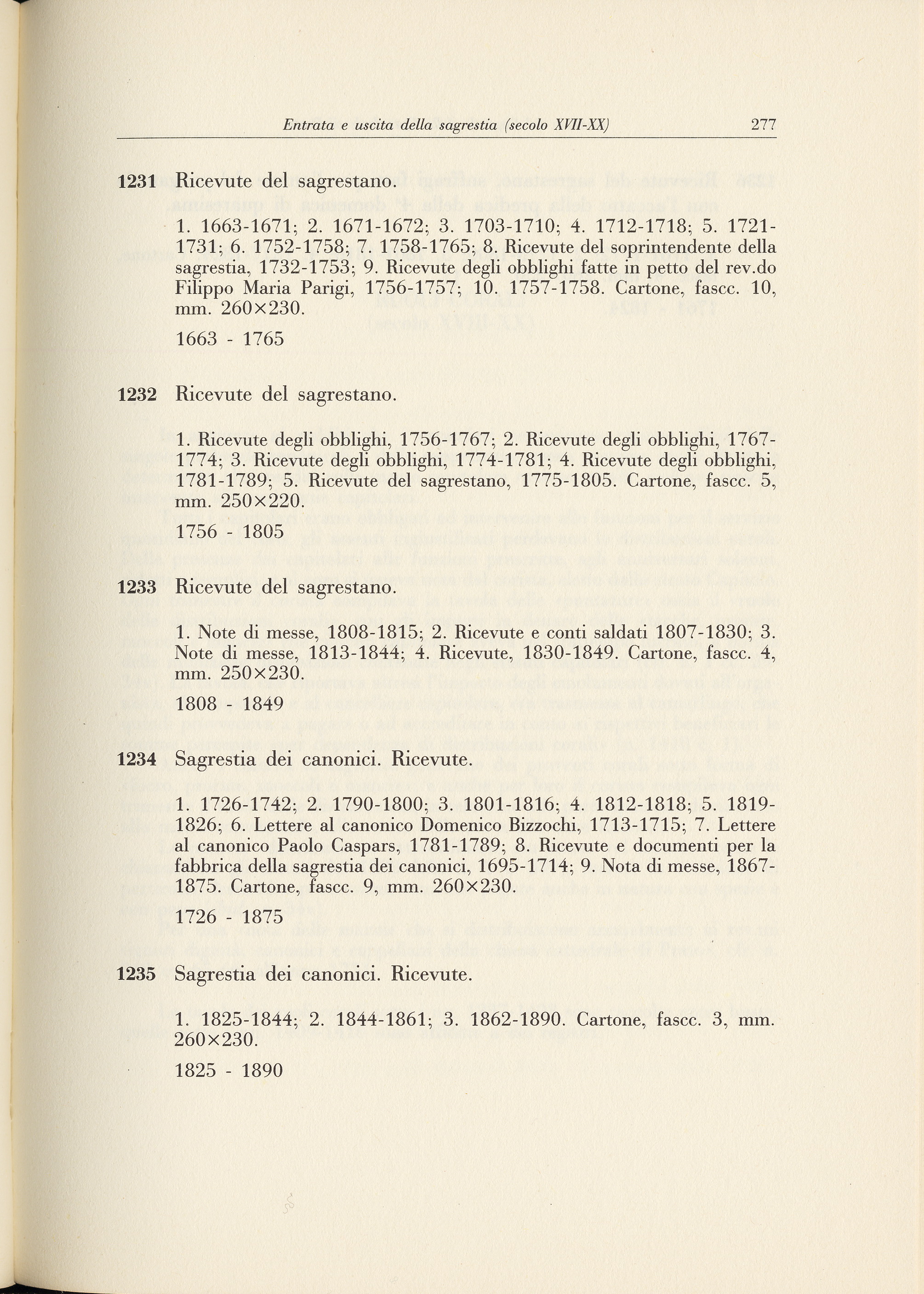 Entrata e uscita della sagrestia (secolo XVII-XX) 277

1231 Ricevute del sagrestano.

1. 1663-1671; 2. 1671-1672; 3. 1703-1710; 4. 1712-1718; 5. 1721-1731; 6. 1752-1758; 7. 1758-1765; 8. Ricevute del soprintendente della sagrestia, 1732-1753; 9. Ricevute degli obblighi fatte in petto del rev.do Filippo Maria Parigi, 1756-1757; 10. 1757-1758. Cartone, fascc. 10, mm. 260×230.

1663 - 1765

1232 Ricevute del sagrestano.

1. Ricevute degli obblighi, 1756-1767; 2. Ricevute degli obblighi, 1767-1774; 3. Ricevute degli obblighi, 1774-1781; 4. Ricevute degli obblighi, 1781-1789; 5. Ricevute del sagrestano, 1775-1805. Cartone, fascc. 5, mm. 250×220.

1756 - 1805

1233 Ricevute del sagrestano.

1. Note di messe, 1808-1815; 2. Ricevute e conti saldati 1807-1830; 3. Note di messe, 1813-1844; 4. Ricevute, 1830-1849. Cartone, fascc. 4, mm. 250×230.

1808 - 1849

1234 Sagrestia dei canonici. Ricevute.

1. 1726-1742; 2. 1790-1800; 3. 1801-1816; 4. 1812-1818; 5. 1819-1826; 6. Lettere al canonico Domenico Bizzochi, 1713-1715; 7. Lettere al canonico Paolo Caspars, 1781-1789; 8. Ricevute e documenti per la fabbrica della sagrestia dei canonici, 1695-1714; 9. Nota di messe, 1867-1875. Cartone, fascc. 9, mm. 260×230.

1726 - 1875

1235 Sagrestia dei canonici. Ricevute.

1. 1825-1844; 2. 1844-1861; 3. 1862-1890. Cartone, fascc. 3, mm. 260×230.

1825 - 1890